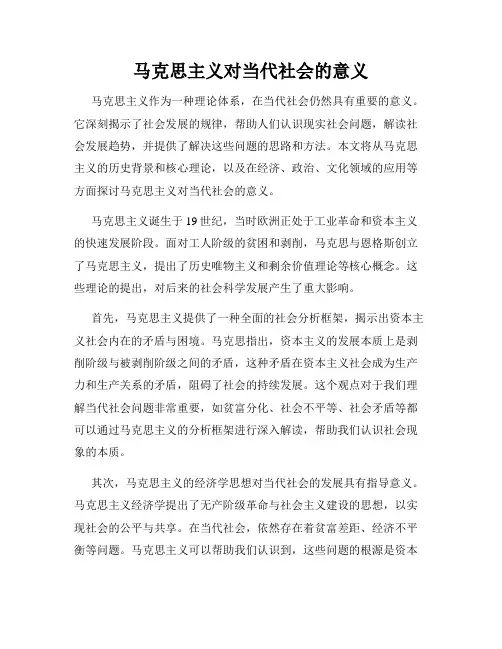 马克思主义对当代社会的意义

马克思主义作为一种理论体系，在当代社会仍然具有重要的意义。它深刻揭示了社会发展的规律，帮助人们认识现实社会问题，解读社会发展趋势，并提供了解决这些问题的思路和方法。本文将从马克思主义的历史背景和核心理论，以及在经济、政治、文化领域的应用等方面探讨马克思主义对当代社会的意义。

马克思主义诞生于19世纪，当时欧洲正处于工业革命和资本主义的快速发展阶段。面对工人阶级的贫困和剥削，马克思与恩格斯创立了马克思主义，提出了历史唯物主义和剩余价值理论等核心概念。这些理论的提出，对后来的社会科学发展产生了重大影响。

首先，马克思主义提供了一种全面的社会分析框架，揭示出资本主义社会内在的矛盾与困境。马克思指出，资本主义的发展本质上是剥削阶级与被剥削阶级之间的矛盾，这种矛盾在资本主义社会成为生产力和生产关系的矛盾，阻碍了社会的持续发展。这个观点对于我们理解当代社会问题非常重要，如贫富分化、社会不平等、社会矛盾等都可以通过马克思主义的分析框架进行深入解读，帮助我们认识社会现象的本质。

其次，马克思主义的经济学思想对当代社会的发展具有指导意义。马克思主义经济学提出了无产阶级革命与社会主义建设的思想，以实现社会的公平与共享。在当代社会，依然存在着贫富差距、经济不平衡等问题。马克思主义可以帮助我们认识到，这些问题的根源是资本